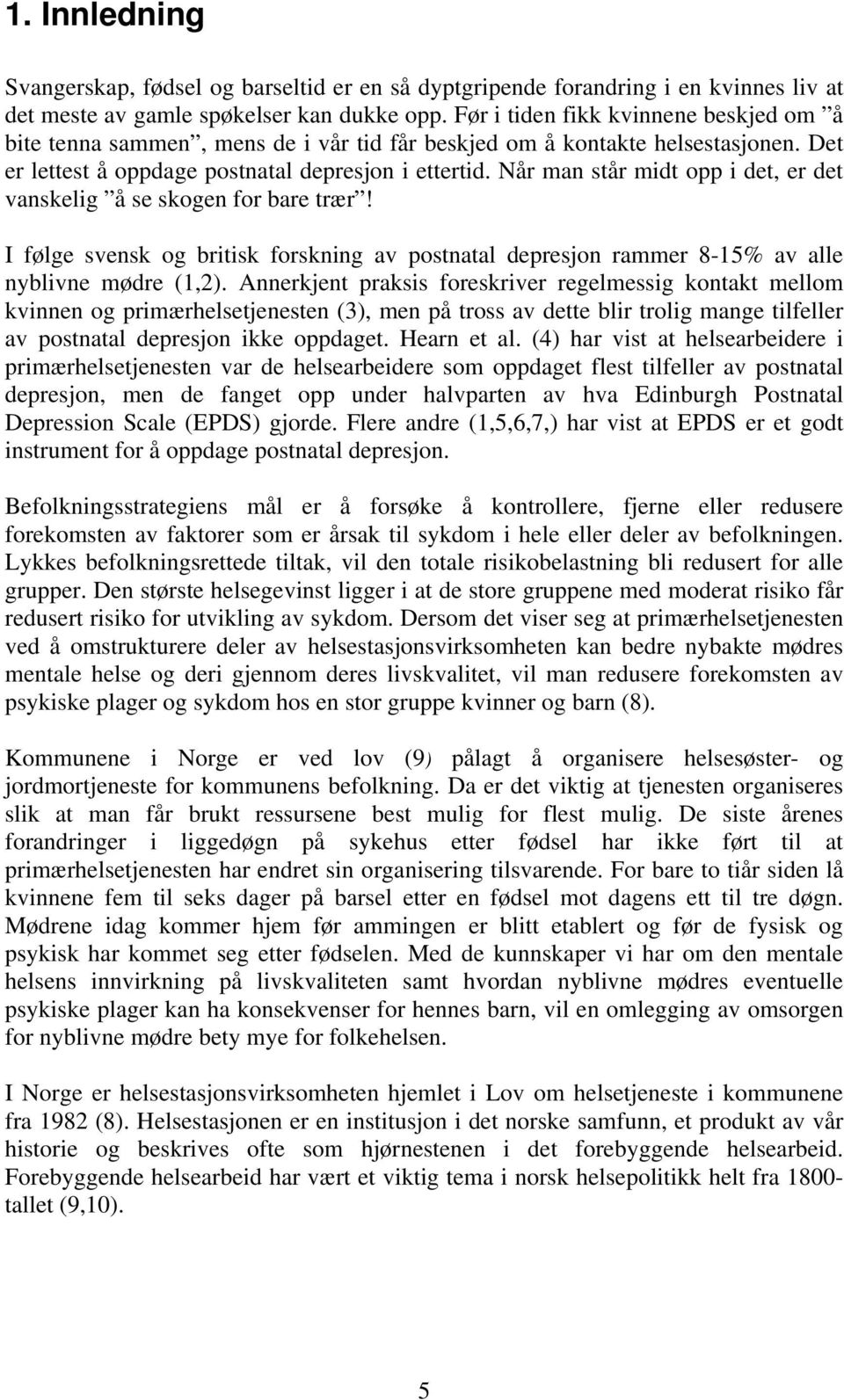 1. Innledning

Svangerskap, fødsel og barseltid er en så dyptgripende forandring i en kvinnes liv at det meste av gamle spøkelser kan dukke opp. Før i tiden fikk kvinnene beskjed om ”å bite tenna sammen”, mens de i vår tid får beskjed om å kontakte helsestasjonen. Det er lettest å oppdage postnatal depresjon i ettertid. Når man står midt opp i det, er det vanskelig ”å se skogen for bare trær”!

I følge svensk og britisk forskning av postnatal depresjon rammer 8-15% av alle nyblivne mødre (1,2). Annerkjent praksis foreskriver regelmessig kontakt mellom kvinnen og primærhelsetjenesten (3), men på tross av dette blir trolig mange tilfeller av postnatal depresjon ikke oppdaget. Hearn et al. (4) har vist at helsearbeidere i primærhelsetjenesten var de helsearbeidere som oppdaget flest tilfeller av postnatal depresjon, men de fanget opp under halvparten av hva Edinburgh Postnatal Depression Scale (EPDS) gjorde. Flere andre (1,5,6,7,) har vist at EPDS er et godt instrument for å oppdage postnatal depresjon.

Befolkningsstrategiens mål er å forsøke å kontrollere, fjerne eller redusere forekomsten av faktorer som er årsak til sykdom i hele eller deler av befolkningen. Lykkes befolkningsrettede tiltak, vil den totale risikobelastning bli redusert for alle grupper. Den største helsegevinst ligger i at de store gruppene med moderat risiko får redusert risiko for utvikling av sykdom. Dersom det viser seg at primærhelsetjenesten ved å omstrukturere deler av helsestasjonsvirksomheten kan bedre nybakte mødres mentale helse og deri gjennom deres livskvalitet, vil man redusere forekomsten av psykiske plager og sykdom hos en stor gruppe kvinner og barn (8).

Kommunene i Norge er ved lov (9) pålagt å organisere helsesøster- og jordmortjeneste for kommunens befolkning. Da er det viktig at tjenesten organiseres slik at man får brukt ressursene best mulig for flest mulig. De siste årenes forandringer i liggedøgn på sykehus etter fødsel har ikke ført til at primærhelsetjenesten har endret sin organisering tilsvarende. For bare to tiår siden lå kvinnene fem til seks dager på barsel etter en fødsel mot dagens ett til tre døgn. Mødrene idag kommer hjem før ammingen er blitt etablert og før de fysisk og psykisk har kommet seg etter fødselen. Med de kunnskaper vi har om den mentale helsens innvirkning på livskvaliteten samt hvordan nyblivne mødres eventuelle psykiske plager kan ha konsekvenser for hennes barn, vil en omlegging av omsorgen for nyblivne mødre bety mye for folkehelsen.

I Norge er helsestasjonsvirksomheten hjemlet i Lov om helsetjeneste i kommunene fra 1982 (8). Helsestasjonen er en institusjon i det norske samfunn, et produkt av vår historie og beskrives ofte som hjørnestenen i det forebyggende helsearbeid. Forebyggende helsearbeid har vært et viktig tema i norsk helsepolitikk helt fra 1800-tallet (9,10).

5